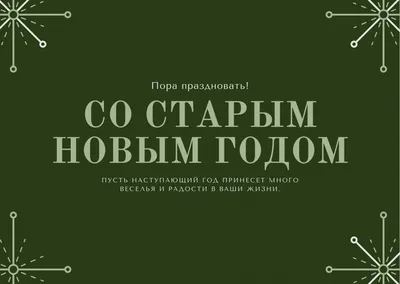 Пора праздновать!

СО СТАРЫМ НОВЫМ ГОДОМ

ПУСТЬ НАСТУПАЮЩИЙ ГОД ПРИНЕСЕТ МНОГО ВЕСЕЛЬЯ И РАДОСТИ В ВАШИ ЖИЗНИ.